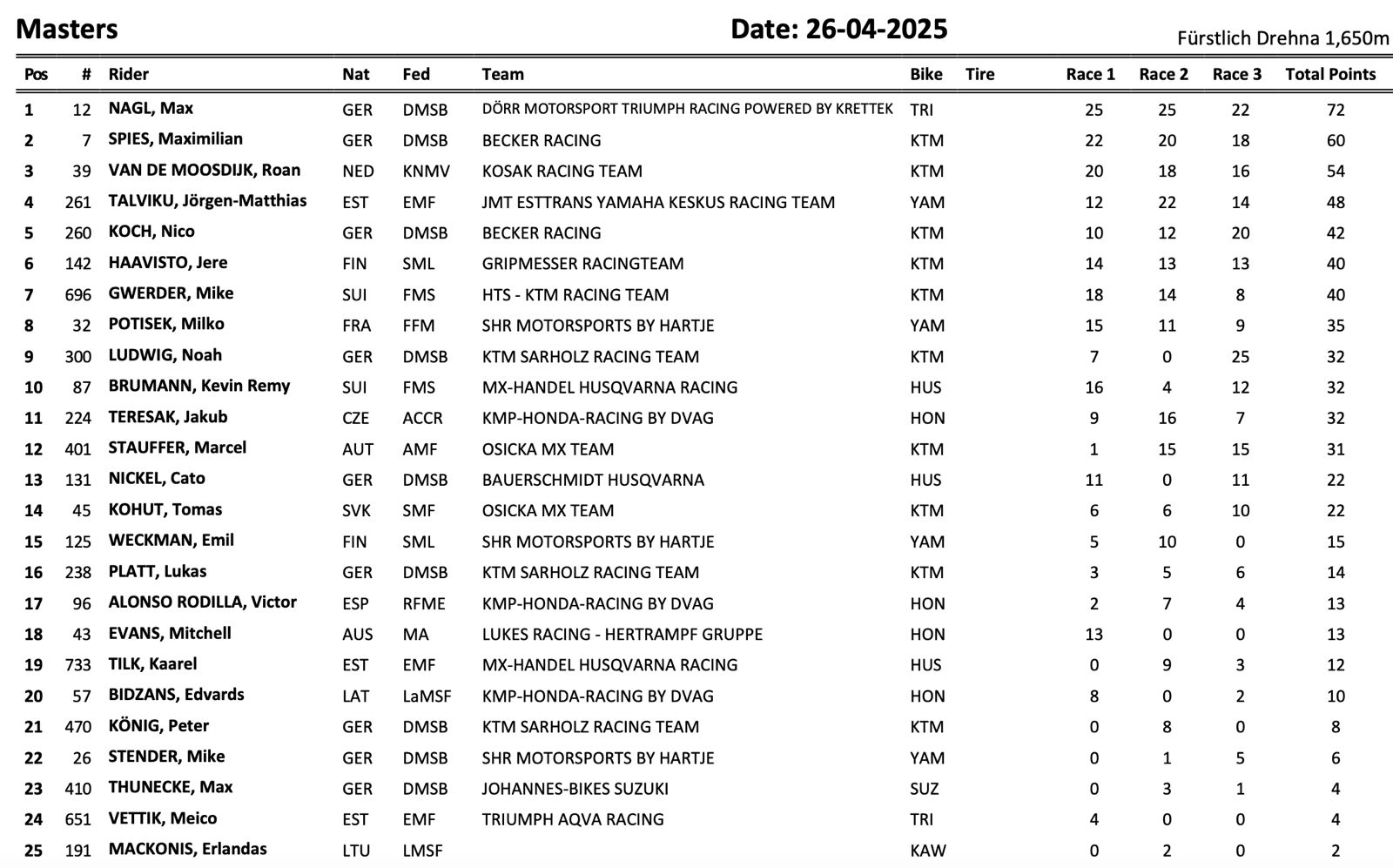 Masters

Date: 26-04-2025

Fürstlich Drehna 1,650m

| Pos | # | Rider | Nat | Fed | Team | Bike | Tire | Race 1 | Race 2 | Race 3 | Total Points |
|---|---|---|---|---|---|---|---|---|---|---|---|
| 1 | 12 | NAGL, Max | GER | DMSB | DÖRR MOTORSPORT TRIUMPH RACING POWERED BY KRETTEK | TRI | | 25 | 25 | 22 | 72 |
| 2 | 7 | SPIES, Maximilian | GER | DMSB | BECKER RACING | KTM | | 22 | 20 | 18 | 60 |
| 3 | 39 | VAN DE MOOSDIJK, Roan | NED | KNMV | KOSAK RACING TEAM | KTM | | 20 | 18 | 16 | 54 |
| 4 | 261 | TALVIKU, Jörgen-Matthias | EST | EMF | JMT ESTTRANS YAMAHA KESKUS RACING TEAM | YAM | | 12 | 22 | 14 | 48 |
| 5 | 260 | KOCH, Nico | GER | DMSB | BECKER RACING | KTM | | 10 | 12 | 20 | 42 |
| 6 | 142 | HAAVISTO, Jere | FIN | SML | GRIPMESSER RACINGTEAM | KTM | | 14 | 13 | 13 | 40 |
| 7 | 696 | GWERDER, Mike | SUI | FMS | HTS - KTM RACING TEAM | KTM | | 18 | 14 | 8 | 40 |
| 8 | 32 | POTISEK, Milko | FRA | FFM | SHR MOTORSPORTS BY HARTJE | YAM | | 15 | 11 | 9 | 35 |
| 9 | 300 | LUDWIG, Noah | GER | DMSB | KTM SARHOLZ RACING TEAM | KTM | | 7 | 0 | 25 | 32 |
| 10 | 87 | BRUMANN, Kevin Remy | SUI | FMS | MX-HANDEL HUSQVARNA RACING | HUS | | 16 | 4 | 12 | 32 |
| 11 | 224 | TERESAK, Jakub | CZE | ACCR | KMP-HONDA-RACING BY DVAG | HON | | 9 | 16 | 7 | 32 |
| 12 | 401 | STAUFFER, Marcel | AUT | AMF | OSICKA MX TEAM | KTM | | 1 | 15 | 15 | 31 |
| 13 | 131 | NICKEL, Cato | GER | DMSB | BAUERSCHMIDT HUSQVARNA | HUS | | 11 | 0 | 11 | 22 |
| 14 | 45 | KOHUT, Tomas | SVK | SMF | OSICKA MX TEAM | KTM | | 6 | 6 | 10 | 22 |
| 15 | 125 | WECKMAN, Emil | FIN | SML | SHR MOTORSPORTS BY HARTJE | YAM | | 5 | 10 | 0 | 15 |
| 16 | 238 | PLATT, Lukas | GER | DMSB | KTM SARHOLZ RACING TEAM | KTM | | 3 | 5 | 6 | 14 |
| 17 | 96 | ALONSO RODILLA, Victor | ESP | RFME | KMP-HONDA-RACING BY DVAG | HON | | 2 | 7 | 4 | 13 |
| 18 | 43 | EVANS, Mitchell | AUS | MA | LUKES RACING - HERTRAMPF GRUPPE | HON | | 13 | 0 | 0 | 13 |
| 19 | 733 | TILK, Kaarel | EST | EMF | MX-HANDEL HUSQVARNA RACING | HUS | | 0 | 9 | 3 | 12 |
| 20 | 57 | BIDZANS, Edvards | LAT | LaMSF | KMP-HONDA-RACING BY DVAG | HON | | 8 | 0 | 2 | 10 |
| 21 | 470 | KÖNIG, Peter | GER | DMSB | KTM SARHOLZ RACING TEAM | KTM | | 0 | 8 | 0 | 8 |
| 22 | 26 | STENDER, Mike | GER | DMSB | SHR MOTORSPORTS BY HARTJE | YAM | | 0 | 1 | 5 | 6 |
| 23 | 410 | THUNECKE, Max | GER | DMSB | JOHANNES-BIKES SUZUKI | SUZ | | 0 | 3 | 1 | 4 |
| 24 | 651 | VETTIK, Meico | EST | EMF | TRIUMPH AQVA RACING | TRI | | 4 | 0 | 0 | 4 |
| 25 | 191 | MACKONIS, Erlandas | LTU | LMSF | | KAW | | 0 | 2 | 0 | 2 |